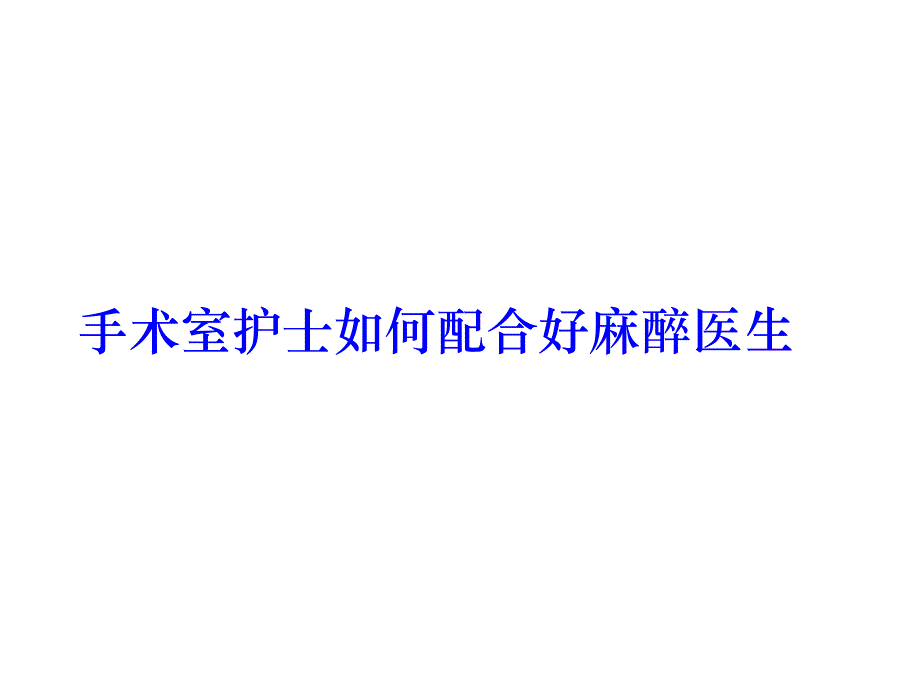 手术室护士如何配合好麻醉医生